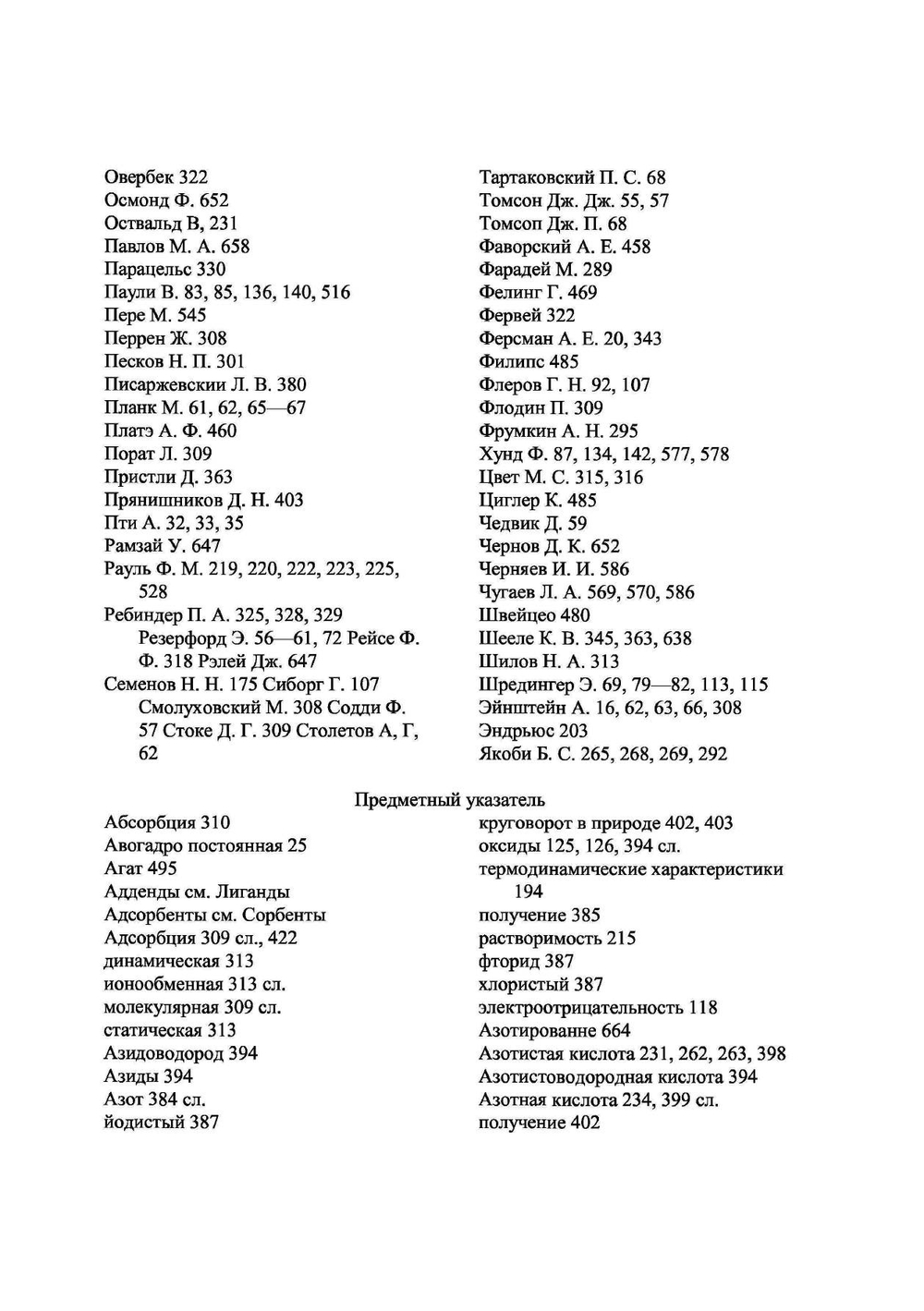 Овербек 322
Осмонд Ф. 652
Оствальд В, 231
Павлов М. А. 658
Парацельс 330
Паули В. 83, 85, 136, 140, 516
Пере М. 545
Перрен Ж. 308
Песков Н. П. 301
Писаржевскии Л. В. 380
Планк М. 61, 62, 65—67
Платэ А. Ф. 460
Порат Л. 309
Пристли Д. 363
Прянишников Д. Н. 403
Пти А. 32, 33, 35
Рамзай У. 647
Рауль Ф. М. 219, 220, 222, 223, 225, 528
Ребиндер П. А. 325, 328, 329
Резерфорд Э. 56—61, 72 Рейсе Ф. Ф. 318 Рэлей Дж. 647
Семенов Н. Н. 175 Сиборг Г. 107 Смолуховский М. 308 Содди Ф. 57 Стоке Д. Г. 309 Столетов А, Г, 62

Тартаковский П. С. 68
Томсон Дж. Дж. 55, 57
Томсоп Дж. П. 68
Фаворский А. Е. 458
Фарадей М. 289
Фелинг Г. 469
Фервей 322
Ферсман А. Е. 20, 343
Филипс 485
Флеров Г. Н. 92, 107
Флодин П. 309
Фрумкин А. Н. 295
Хунд Ф. 87, 134, 142, 577, 578
Цвет М. С. 315, 316
Циглер К. 485
Чедвик Д. 59
Чернов Д. К. 652
Черняев И. И. 586
Чугаев Л. А. 569, 570, 586
Швейцео 480
Шееле К. В. 345, 363, 638
Шилов Н. А. 313
Шредингер Э. 69, 79—82, 113, 115
Эйнштейн А. 16, 62, 63, 66, 308
Эндрьюс 203
Якоби Б. С. 265, 268, 269, 292

Предметный указатель

Абсорбция 310
Авогадро постоянная 25
Агат 495
Адденды см. Лиганды
Адсорбенты см. Сорбенты
Адсорбция 309 сл., 422
динамическая 313
ионообменная 313 сл.
молекулярная 309 сл.
статическая 313
Азидоводород 394
Азиды 394
Азот 384 сл.
йодистый 387

круговорот в природе 402, 403
оксиды 125, 126, 394 сл.
термодинамические характеристики 194
получение 385
растворимость 215
фторид 387
хлористый 387
электроотрицательность 118
Азотированне 664
Азотистая кислота 231, 262, 263, 398
Азотистоводородная кислота 394
Азотная кислота 234, 399 сл.
получение 402